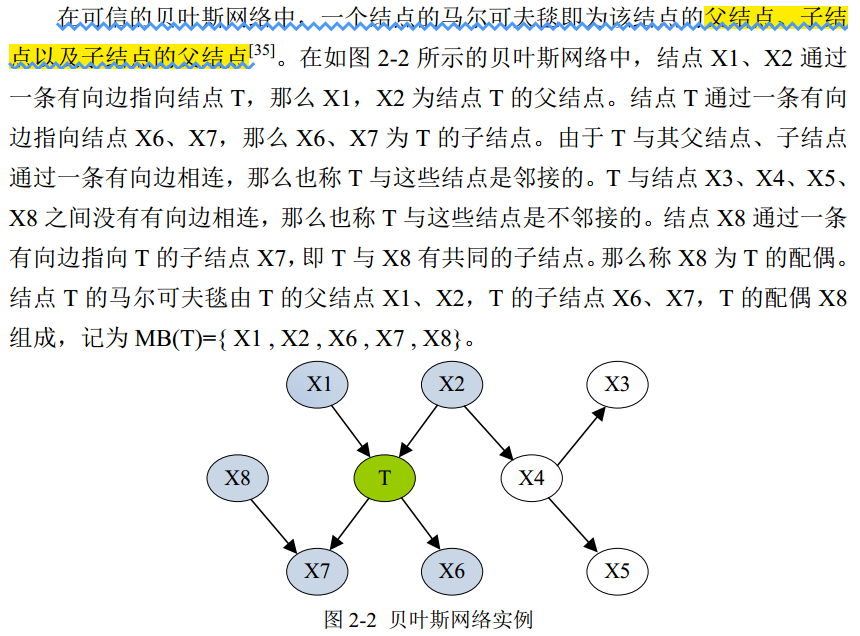 在可信的贝叶斯网络中，一个结点的马尔可夫毯即为该结点的父结点、子结点以及子结点的父结点$^{[35]}$。在如图 2-2 所示的贝叶斯网络中，结点 X1、X2 通过一条有向边指向结点 T，那么 X1，X2 为结点 T 的父结点。结点 T 通过一条有向边指向结点 X6、X7，那么 X6、X7 为 T 的子结点。由于 T 与其父结点、子结点通过一条有向边相连，那么也称 T 与这些结点是邻接的。T 与结点 X3、X4、X5、X8 之间没有有向边相连，那么也称 T 与这些结点是不邻接的。结点 X8 通过一条有向边指向 T 的子结点 X7，即 T 与 X8 有共同的子结点。那么称 X8 为 T 的配偶。结点 T 的马尔可夫毯由 T 的父结点 X1、X2，T 的子结点 X6、X7，T 的配偶 X8 组成，记为 MB(T)={ X1 , X2 , X6 , X7 , X8}。

X1
X2
X3
X8
T
X4
X7
X6
X5

图 2-2 贝叶斯网络实例